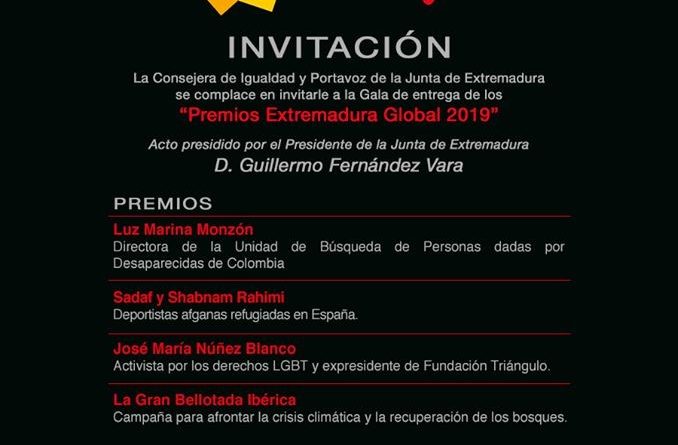 INVITACIÓN

La Consejera de Igualdad y Portavoz de la Junta de Extremadura se complace en invitarle a la Gala de entrega de los

"Premios Extremadura Global 2019"

Acto presidido por el Presidente de la Junta de Extremadura

D. Guillermo Fernández Vara

PREMIOS

Luz Marina Monzón

Directora de la Unidad de Búsqueda de Personas dadas por Desaparecidas de Colombia

Sadaf y Shabnam Rahimi

Deportistas afganas refugiadas en España.

José María Núñez Blanco

Activista por los derechos LGBT y expresidente de Fundación Triángulo.

La Gran Bellotada Ibérica

Campaña para afrontar la crisis climática y la recuperación de los bosques.